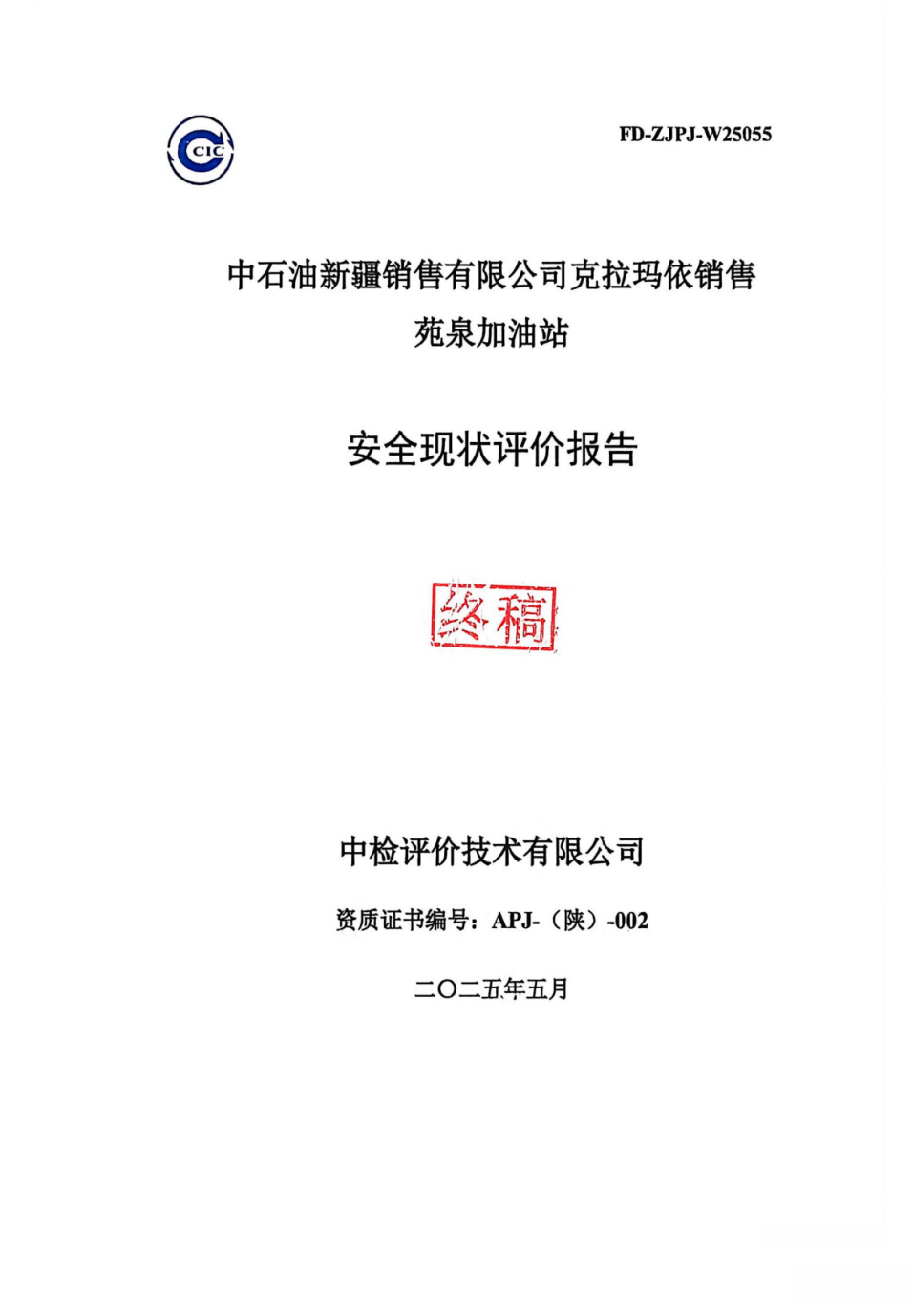 CIC

FD-ZJPJ-W25055

中石油新疆销售有限公司克拉玛依销售
苑泉加油站

安全现状评价报告

终稿

中检评价技术有限公司

资质证书编号：APJ-（陕）-002

二〇二五年五月